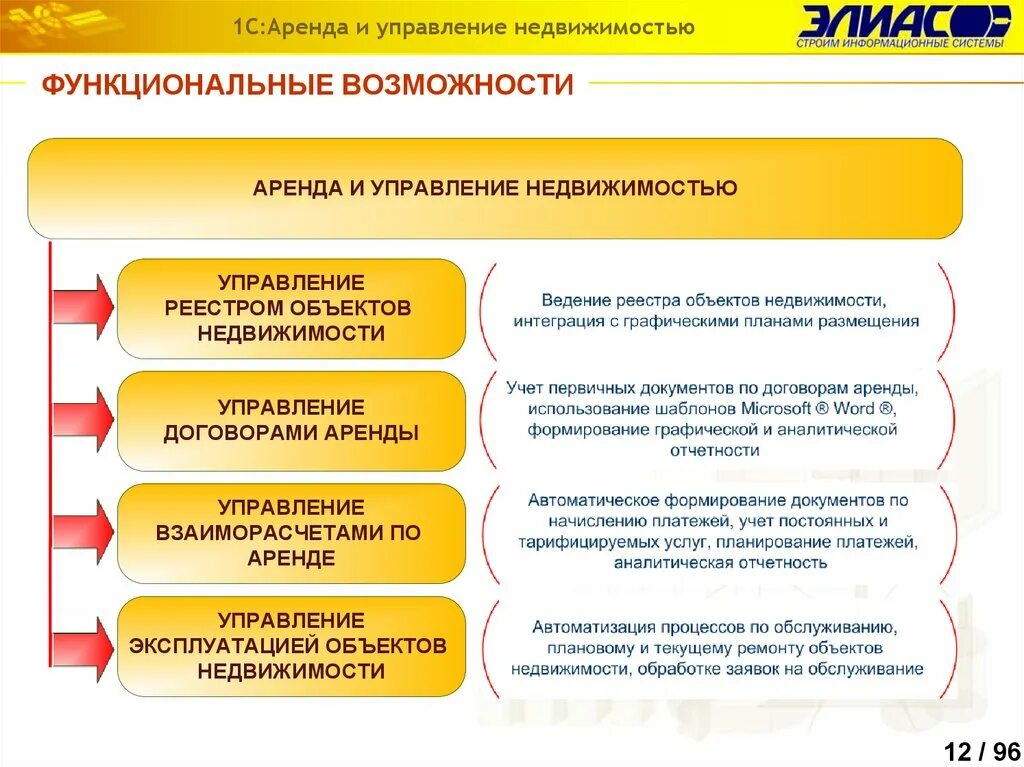 1С:Аренда и управление недвижимостью

ЭЛИАС
СТРОИМ ИНФОРМАЦИОННЫЕ СИСТЕМЫ

ФУНКЦИОНАЛЬНЫЕ ВОЗМОЖНОСТИ

АРЕНДА И УПРАВЛЕНИЕ НЕДВИЖИМОСТЬЮ

УПРАВЛЕНИЕ РЕЕСТРОМ ОБЪЕКТОВ НЕДВИЖИМОСТИ

Ведение реестра объектов недвижимости, интеграция с графическими планами размещения

УПРАВЛЕНИЕ ДОГОВОРАМИ АРЕНДЫ

Учет первичных документов по договорам аренды, использование шаблонов Microsoft ® Word ®, формирование графической и аналитической отчетности

УПРАВЛЕНИЕ ВЗАИМОРАСЧЕТАМИ ПО АРЕНДЕ

Автоматическое формирование документов по начислению платежей, учет постоянных и тарифицируемых услуг, планирование платежей, аналитическая отчетность

УПРАВЛЕНИЕ ЭКСПЛУАТАЦИЕЙ ОБЪЕКТОВ НЕДВИЖИМОСТИ

Автоматизация процессов по обслуживанию, плановому и текущему ремонту объектов недвижимости, обработке заявок на обслуживание

12 / 96